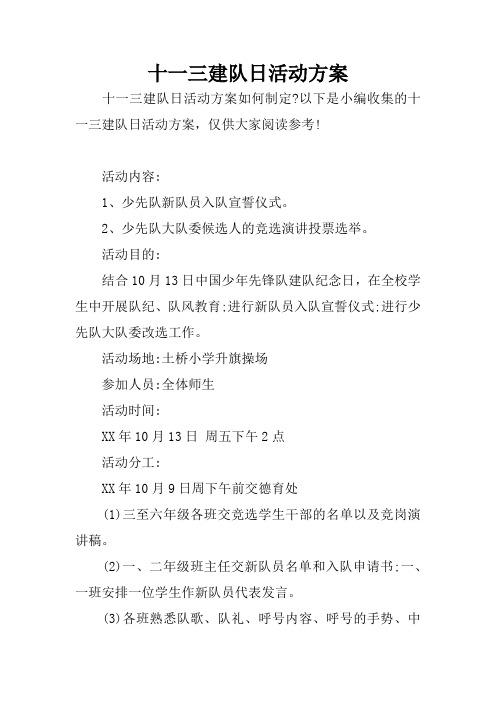 十一三建队日活动方案

十一三建队日活动方案如何制定?以下是小编收集的十一三建队日活动方案，仅供大家阅读参考!

活动内容:

1、少先队新队员入队宣誓仪式。

2、少先队大队委候选人的竞选演讲投票选举。

活动目的:

结合10月13日中国少年先锋队建队纪念日，在全校学生中开展队纪、队风教育;进行新队员入队宣誓仪式;进行少先队大队委改选工作。

活动场地:土桥小学升旗操场

参加人员:全体师生

活动时间:

XX年10月13日 周五下午2点

活动分工:

XX年10月9日周下午前交德育处

(1)三至六年级各班交竞选学生干部的名单以及竞岗演讲稿。

(2)一、二年级班主任交新队员名单和入队申请书;一、一班安排一位学生作新队员代表发言。

(3)各班熟悉队歌、队礼、呼号内容、呼号的手势、中